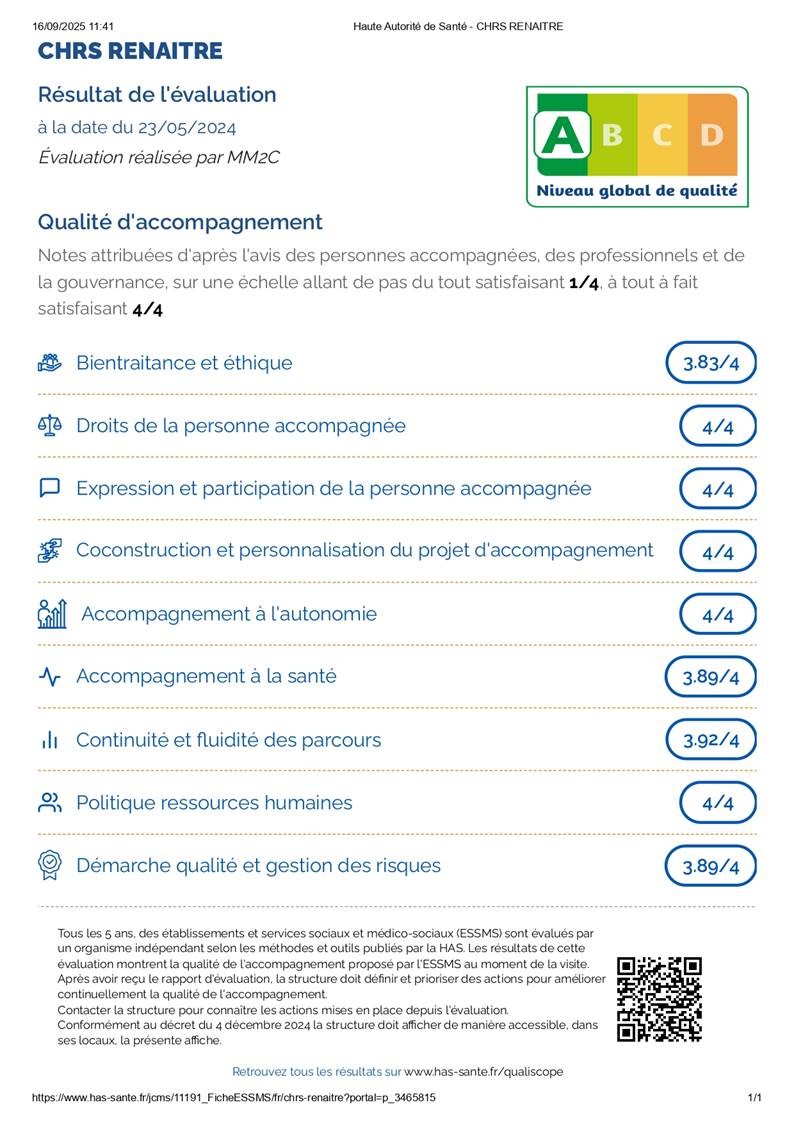 16/09/2025 11:41 Haute Autorité de Santé - CHRS RENAITRE

CHRS RENAITRE

Résultat de l'évaluation

à la date du 23/05/2024

Évaluation réalisée par MM2C

A B C D
Niveau global de qualité

Qualité d'accompagnement

Notes attribuées d'après l'avis des personnes accompagnées, des professionnels et de la gouvernance, sur une échelle allant de pas du tout satisfaisant 1/4, à tout à fait satisfaisant 4/4

Bientraitance et éthique 3.83/4

Droits de la personne accompagnée 4/4

Expression et participation de la personne accompagnée 4/4

Coconstruction et personnalisation du projet d'accompagnement 4/4

Accompagnement à l'autonomie 4/4

Accompagnement à la santé 3.89/4

Continuité et fluidité des parcours 3.92/4

Politique ressources humaines 4/4

Démarche qualité et gestion des risques 3.89/4

Tous les 5 ans, des établissements et services sociaux et médico-sociaux (ESSMS) sont évalués par un organisme indépendant selon les méthodes et outils publiés par la HAS. Les résultats de cette évaluation montrent la qualité de l'accompagnement proposé par l'ESSMS au moment de la visite. Après avoir reçu le rapport d'évaluation, la structure doit définir et prioriser des actions pour améliorer continuellement la qualité de l'accompagnement.
Contacter la structure pour connaître les actions mises en place depuis l'évaluation.
Conformément au décret du 4 décembre 2024 la structure doit afficher de manière accessible, dans ses locaux, la présente affiche.

Retrouvez tous les résultats sur www.has-sante.fr/qualiscope

https://www.has-sante.fr/jcms/11191_FicheESSMS/fr/chrs-renaitre?portal=p_3465815 1/1